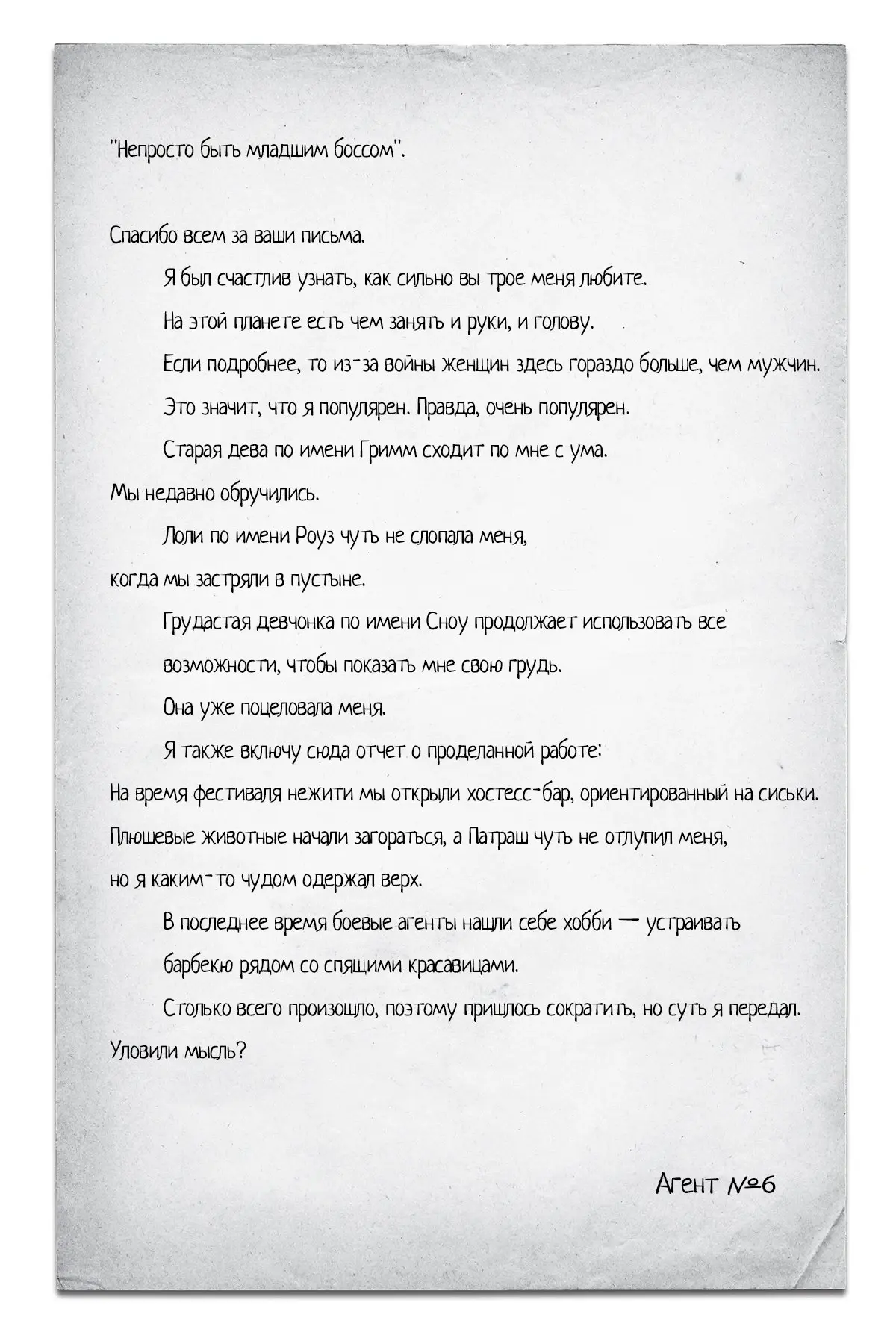 "Непросто быть младшим боссом".

Спасибо всем за ваши письма.

Я был счастлив узнать, как сильно вы трое меня любите.

На этой планете есть чем занять и руки, и голову.

Если подробнее, то из-за войны женщин здесь гораздо больше, чем мужчин.

Это значит, что я популярен. Правда, очень популярен.

Старая дева по имени Гримм сходит по мне с ума. Мы недавно обручились.

Лоли по имени Роуз чуть не слопала меня, когда мы застряли в пустыне.

Грудастая девчонка по имени Сноу продолжает использовать все возможности, чтобы показать мне свою грудь.

Она уже поцеловала меня.

Я также включу сюда отчет о проделанной работе: На время фестиваля нежити мы открыли хостесс-бар, ориентированный на сиськи. Плюшевые животные начали загораться, а Патраш чуть не отлупил меня, но я каким-то чудом одержал верх.

В последнее время боевые агенты нашли себе хобби — устраивать барбекю рядом со спящими красавицами.

Столько всего произошло, поэтому пришлось сократить, но суть я передал. Уловили мысль?

Агент №6